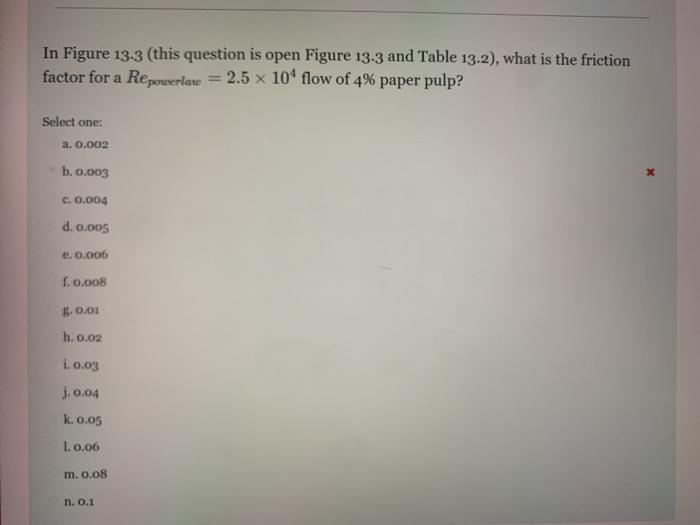 In Figure 13.3 (this question is open Figure 13.3 and Table 13.2), what is the friction factor for a $Re_{powerlaw} = 2.5 \times 10^4$ flow of 4% paper pulp?

Select one:

a. 0.002

b. 0.003

×

c. 0.004

d. 0.005

e. 0.006

f. 0.008

g. 0.01

h. 0.02

i. 0.03

j. 0.04

k. 0.05

l. 0.06

m. 0.08

n. 0.1